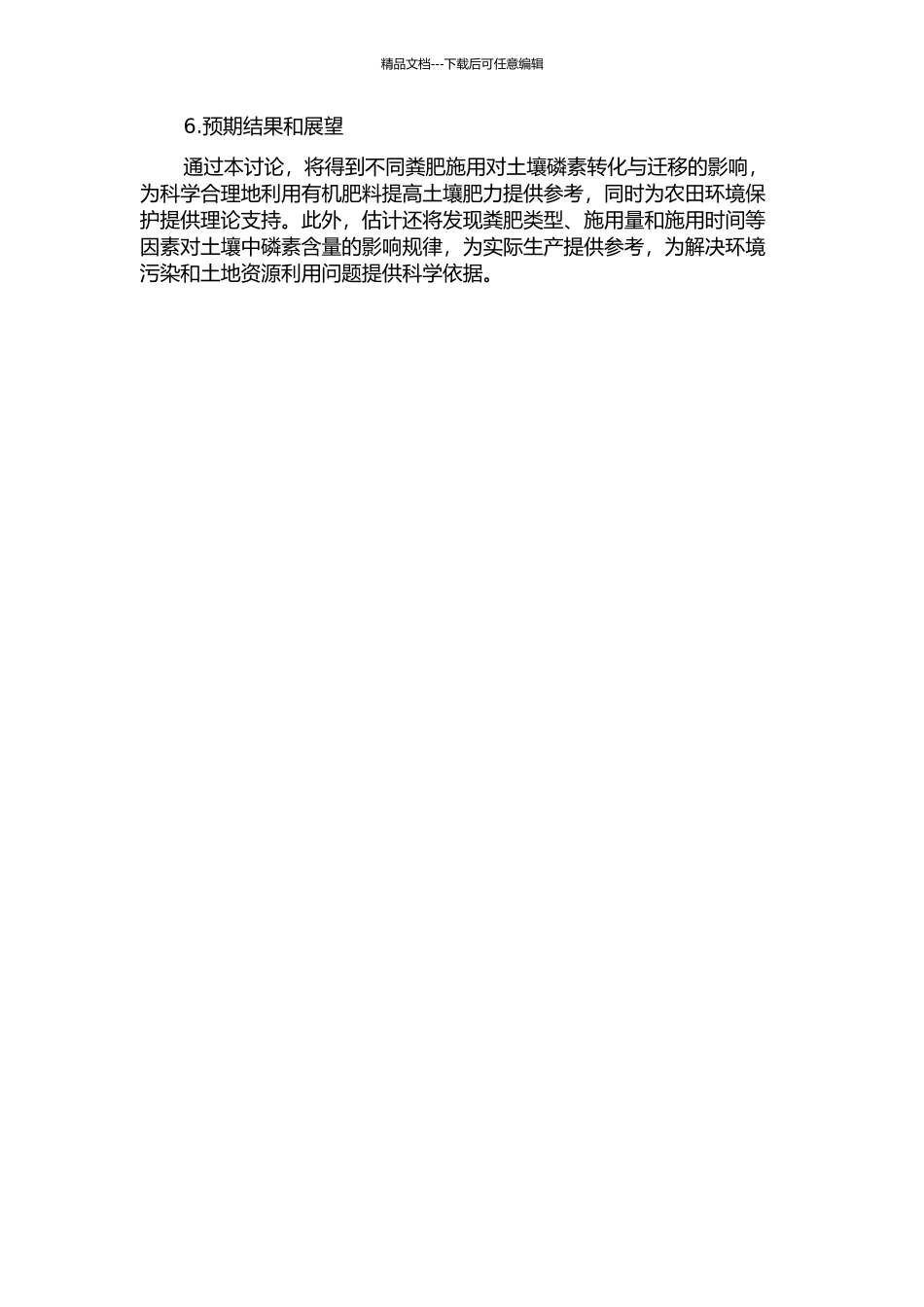 精品文档---下载后可任意编辑

6.预期结果和展望

通过本讨论，将得到不同粪肥施用对土壤磷素转化与迁移的影响，为科学合理地利用有机肥料提高土壤肥力提供参考，同时为农田环境保护提供理论支持。此外，估计还将发现粪肥类型、施用量和施用时间等因素对土壤中磷素含量的影响规律，为实际生产提供参考，为解决环境污染和土地资源利用问题提供科学依据。